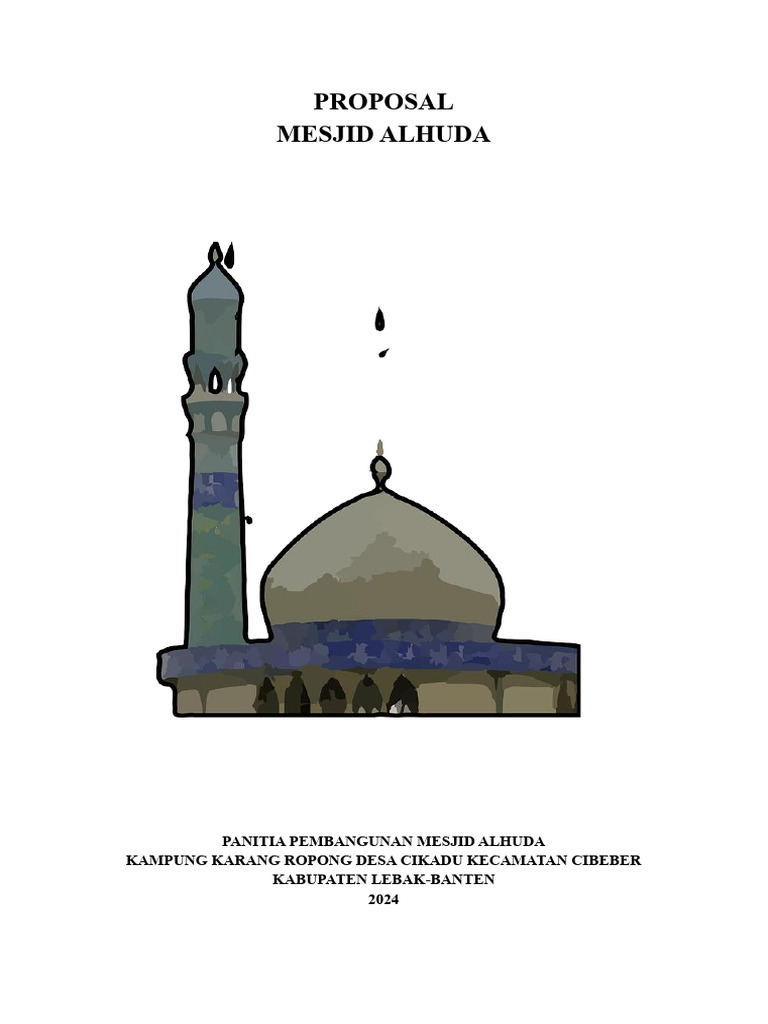 PROPOSAL
MESJID ALHUDA

PANITIA PEMBANGUNAN MESJID ALHUDA
KAMPUNG KARANG ROPONG DESA CIKADU KECAMATAN CIBEBER
KABUPATEN LEBAK-BANTEN
2024